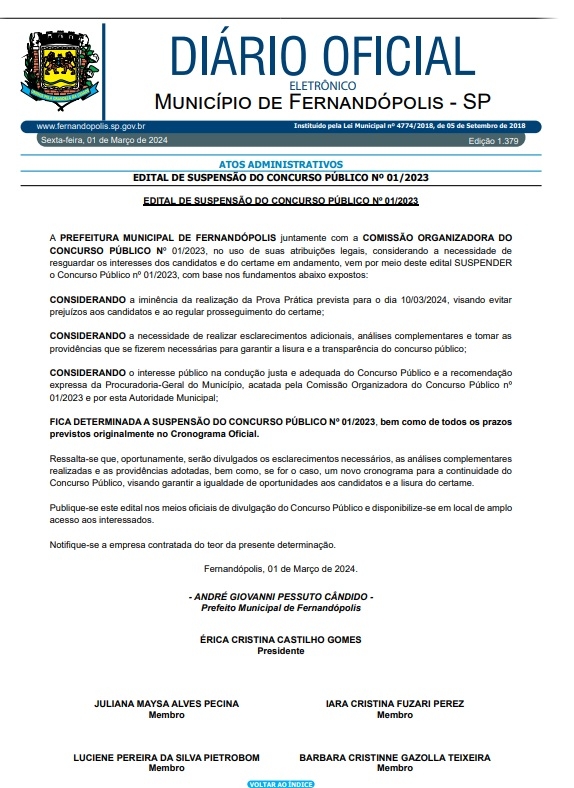 DIÁRIO OFICIAL
ELETRÔNICO
MUNICÍPIO DE FERNANDÓPOLIS - SP

www.fernandopolis.sp.gov.br
Instituído pela Lei Municipal nº 4774/2018, de 05 de Setembro de 2018
Sexta-feira, 01 de Março de 2024
Edição 1.379

ATOS ADMINISTRATIVOS
EDITAL DE SUSPENSÃO DO CONCURSO PÚBLICO Nº 01/2023

EDITAL DE SUSPENSÃO DO CONCURSO PÚBLICO Nº 01/2023

A PREFEITURA MUNICIPAL DE FERNANDÓPOLIS juntamente com a COMISSÃO ORGANIZADORA DO CONCURSO PÚBLICO Nº 01/2023, no uso de suas atribuições legais, considerando a necessidade de resguardar os interesses dos candidatos e do certame em andamento, vem por meio deste edital SUSPENDER o Concurso Público nº 01/2023, com base nos fundamentos abaixo expostos:

CONSIDERANDO a iminência da realização da Prova Prática prevista para o dia 10/03/2024, visando evitar prejuízos aos candidatos e ao regular prosseguimento do certame;

CONSIDERANDO a necessidade de realizar esclarecimentos adicionais, análises complementares e tomar as providências que se fizerem necessárias para garantir a lisura e a transparência do concurso público;

CONSIDERANDO o interesse público na condução justa e adequada do Concurso Público e a recomendação expressa da Procuradoria-Geral do Município, acatada pela Comissão Organizadora do Concurso Público nº 01/2023 e por esta Autoridade Municipal;

FICA DETERMINADA A SUSPENSÃO DO CONCURSO PÚBLICO Nº 01/2023, bem como de todos os prazos previstos originalmente no Cronograma Oficial.

Ressalta-se que, oportunamente, serão divulgados os esclarecimentos necessários, as análises complementares realizadas e as providências adotadas, bem como, se for o caso, um novo cronograma para a continuidade do Concurso Público, visando garantir a igualdade de oportunidades aos candidatos e a lisura do certame.

Publique-se este edital nos meios oficiais de divulgação do Concurso Público e disponibilize-se em local de amplo acesso aos interessados.

Notifique-se a empresa contratada do teor da presente determinação.

Fernandópolis, 01 de Março de 2024.

- ANDRÉ GIOVANNI PESSUTO CÂNDIDO -
Prefeito Municipal de Fernandópolis

ÉRICA CRISTINA CASTILHO GOMES
Presidente

JULIANA MAYSA ALVES PECINA
Membro

IARA CRISTINA FUZARI PEREZ
Membro

LUCIENE PEREIRA DA SILVA PIETROBOM
Membro

BARBARA CRISTINNE GAZOLLA TEIXEIRA
Membro

VOLTAR AO ÍNDICE